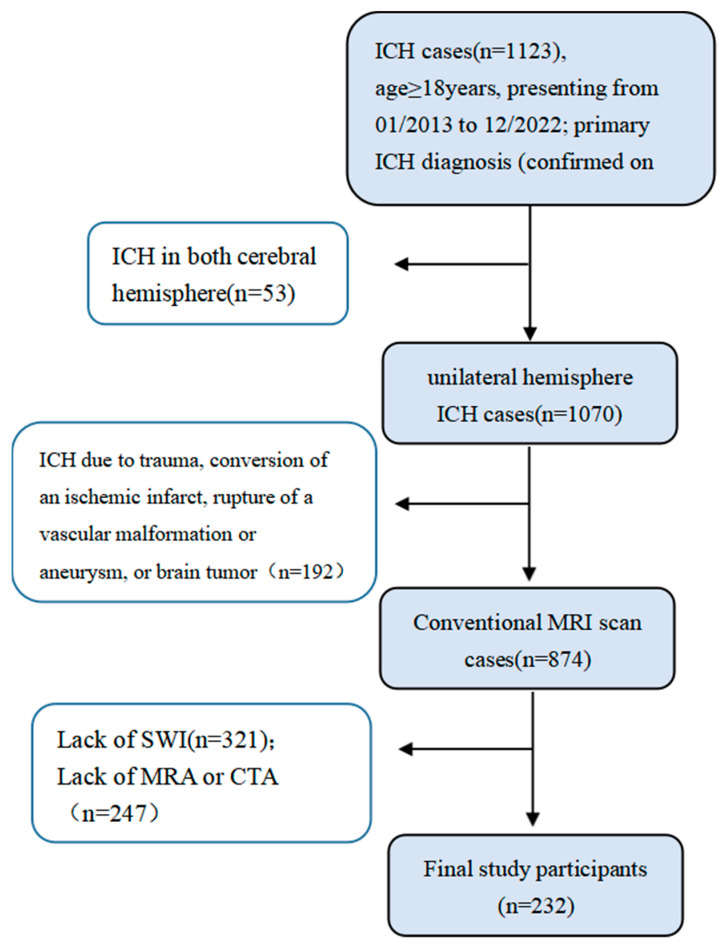 ICH cases(n=1123), age≥18years, presenting from 01/2013 to 12/2022; primary ICH diagnosis (confirmed on

ICH in both cerebral hemisphere(n=53)

unilateral hemisphere ICH cases(n=1070)

ICH due to trauma, conversion of an ischemic infarct, rupture of a vascular malformation or aneurysm, or brain tumor（n=192）

Conventional MRI scan cases(n=874)

Lack of SWI(n=321); Lack of MRA or CTA （n=247）

Final study participants (n=232)